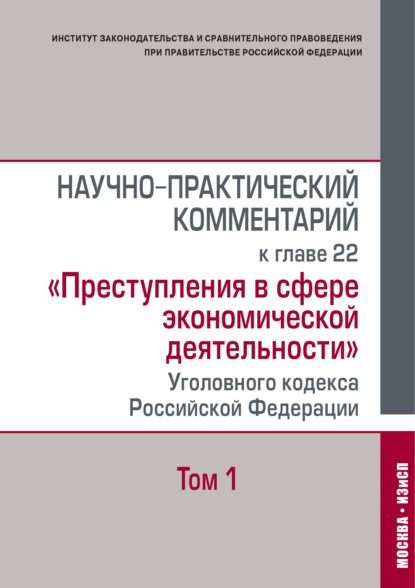 ИНСТИТУТ ЗАКОНОДАТЕЛЬСТВА И СРАВНИТЕЛЬНОГО ПРАВОВЕДЕНИЯ ПРИ ПРАВИТЕЛЬСТВЕ РОССИЙСКОЙ ФЕДЕРАЦИИ

НАУЧНО-ПРАКТИЧЕСКИЙ КОММЕНТАРИЙ

к главе 22

«Преступления в сфере экономической деятельности»

Уголовного кодекса Российской Федерации

Том 1

МОСКВА • ИЗиСП